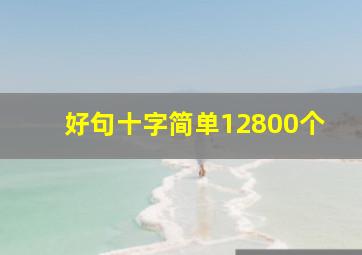 好句十字简单12800个